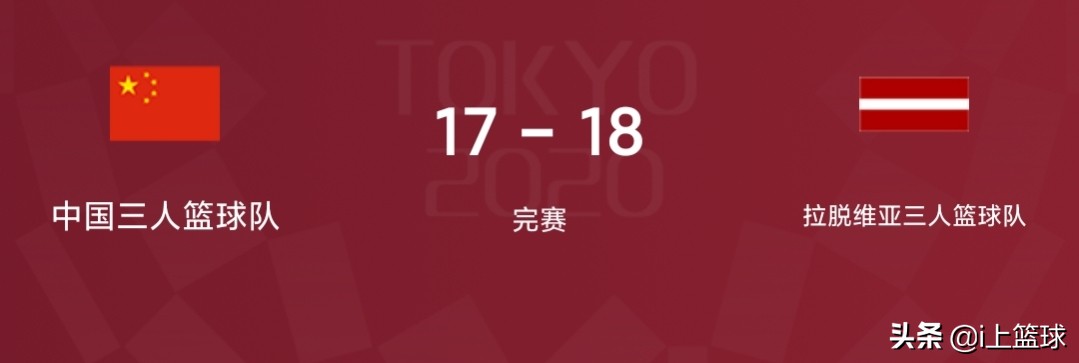 TOKYO 2020

17 - 18

中国三人篮球队

完赛

拉脱维亚三人篮球队

头条 @i上篮球